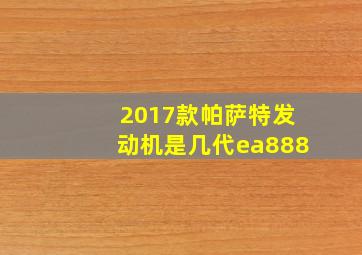 2017款帕萨特发动机是几代ea888